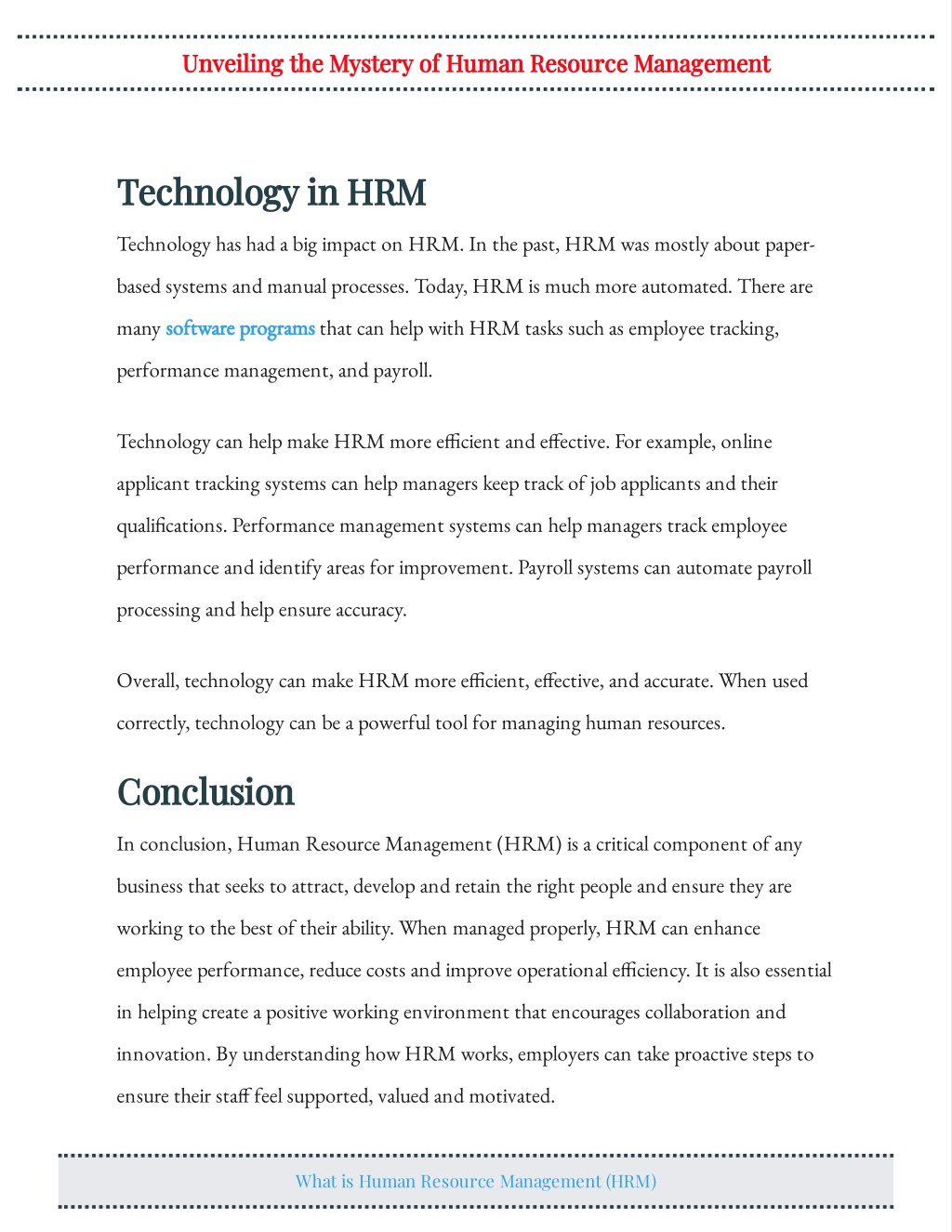 Unveiling the Mystery of Human Resource Management

Technology in HRM

Technology has had a big impact on HRM. In the past, HRM was mostly about paper-based systems and manual processes. Today, HRM is much more automated. There are many software programs that can help with HRM tasks such as employee tracking, performance management, and payroll.

Technology can help make HRM more efficient and effective. For example, online applicant tracking systems can help managers keep track of job applicants and their qualifications. Performance management systems can help managers track employee performance and identify areas for improvement. Payroll systems can automate payroll processing and help ensure accuracy.

Overall, technology can make HRM more efficient, effective, and accurate. When used correctly, technology can be a powerful tool for managing human resources.

Conclusion

In conclusion, Human Resource Management (HRM) is a critical component of any business that seeks to attract, develop and retain the right people and ensure they are working to the best of their ability. When managed properly, HRM can enhance employee performance, reduce costs and improve operational efficiency. It is also essential in helping create a positive working environment that encourages collaboration and innovation. By understanding how HRM works, employers can take proactive steps to ensure their staff feel supported, valued and motivated.

What is Human Resource Management (HRM)